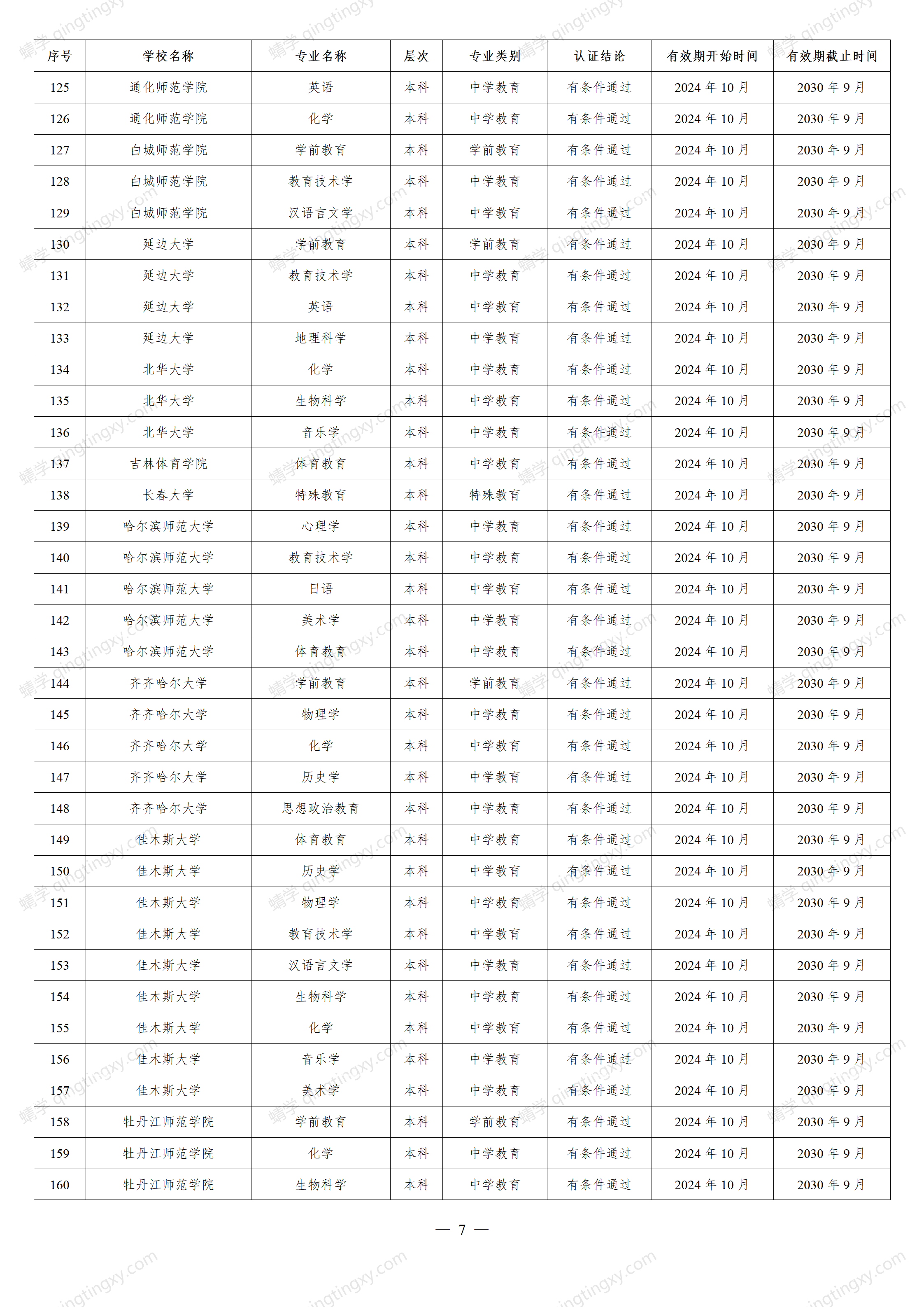 | 序号 | 学校名称 | 专业名称 | 层次 | 专业类别 | 认证结论 | 有效期开始时间 | 有效期截止时间 |
|---|---|---|---|---|---|---|---|
| 125 | 通化师范学院 | 英语 | 本科 | 中学教育 | 有条件通过 | 2024 年 10 月 | 2030 年 9 月 |
| 126 | 通化师范学院 | 化学 | 本科 | 中学教育 | 有条件通过 | 2024 年 10 月 | 2030 年 9 月 |
| 127 | 白城师范学院 | 学前教育 | 本科 | 学前教育 | 有条件通过 | 2024 年 10 月 | 2030 年 9 月 |
| 128 | 白城师范学院 | 教育技术学 | 本科 | 中学教育 | 有条件通过 | 2024 年 10 月 | 2030 年 9 月 |
| 129 | 白城师范学院 | 汉语言文学 | 本科 | 中学教育 | 有条件通过 | 2024 年 10 月 | 2030 年 9 月 |
| 130 | 延边大学 | 学前教育 | 本科 | 学前教育 | 有条件通过 | 2024 年 10 月 | 2030 年 9 月 |
| 131 | 延边大学 | 教育技术学 | 本科 | 中学教育 | 有条件通过 | 2024 年 10 月 | 2030 年 9 月 |
| 132 | 延边大学 | 英语 | 本科 | 中学教育 | 有条件通过 | 2024 年 10 月 | 2030 年 9 月 |
| 133 | 延边大学 | 地理科学 | 本科 | 中学教育 | 有条件通过 | 2024 年 10 月 | 2030 年 9 月 |
| 134 | 北华大学 | 化学 | 本科 | 中学教育 | 有条件通过 | 2024 年 10 月 | 2030 年 9 月 |
| 135 | 北华大学 | 生物科学 | 本科 | 中学教育 | 有条件通过 | 2024 年 10 月 | 2030 年 9 月 |
| 136 | 北华大学 | 音乐学 | 本科 | 中学教育 | 有条件通过 | 2024 年 10 月 | 2030 年 9 月 |
| 137 | 吉林体育学院 | 体育教育 | 本科 | 中学教育 | 有条件通过 | 2024 年 10 月 | 2030 年 9 月 |
| 138 | 长春大学 | 特殊教育 | 本科 | 特殊教育 | 有条件通过 | 2024 年 10 月 | 2030 年 9 月 |
| 139 | 哈尔滨师范大学 | 心理学 | 本科 | 中学教育 | 有条件通过 | 2024 年 10 月 | 2030 年 9 月 |
| 140 | 哈尔滨师范大学 | 教育技术学 | 本科 | 中学教育 | 有条件通过 | 2024 年 10 月 | 2030 年 9 月 |
| 141 | 哈尔滨师范大学 | 日语 | 本科 | 中学教育 | 有条件通过 | 2024 年 10 月 | 2030 年 9 月 |
| 142 | 哈尔滨师范大学 | 美术学 | 本科 | 中学教育 | 有条件通过 | 2024 年 10 月 | 2030 年 9 月 |
| 143 | 哈尔滨师范大学 | 体育教育 | 本科 | 中学教育 | 有条件通过 | 2024 年 10 月 | 2030 年 9 月 |
| 144 | 齐齐哈尔大学 | 学前教育 | 本科 | 学前教育 | 有条件通过 | 2024 年 10 月 | 2030 年 9 月 |
| 145 | 齐齐哈尔大学 | 物理学 | 本科 | 中学教育 | 有条件通过 | 2024 年 10 月 | 2030 年 9 月 |
| 146 | 齐齐哈尔大学 | 化学 | 本科 | 中学教育 | 有条件通过 | 2024 年 10 月 | 2030 年 9 月 |
| 147 | 齐齐哈尔大学 | 历史学 | 本科 | 中学教育 | 有条件通过 | 2024 年 10 月 | 2030 年 9 月 |
| 148 | 齐齐哈尔大学 | 思想政治教育 | 本科 | 中学教育 | 有条件通过 | 2024 年 10 月 | 2030 年 9 月 |
| 149 | 佳木斯大学 | 体育教育 | 本科 | 中学教育 | 有条件通过 | 2024 年 10 月 | 2030 年 9 月 |
| 150 | 佳木斯大学 | 历史学 | 本科 | 中学教育 | 有条件通过 | 2024 年 10 月 | 2030 年 9 月 |
| 151 | 佳木斯大学 | 物理学 | 本科 | 中学教育 | 有条件通过 | 2024 年 10 月 | 2030 年 9 月 |
| 152 | 佳木斯大学 | 教育技术学 | 本科 | 中学教育 | 有条件通过 | 2024 年 10 月 | 2030 年 9 月 |
| 153 | 佳木斯大学 | 汉语言文学 | 本科 | 中学教育 | 有条件通过 | 2024 年 10 月 | 2030 年 9 月 |
| 154 | 佳木斯大学 | 生物科学 | 本科 | 中学教育 | 有条件通过 | 2024 年 10 月 | 2030 年 9 月 |
| 155 | 佳木斯大学 | 化学 | 本科 | 中学教育 | 有条件通过 | 2024 年 10 月 | 2030 年 9 月 |
| 156 | 佳木斯大学 | 音乐学 | 本科 | 中学教育 | 有条件通过 | 2024 年 10 月 | 2030 年 9 月 |
| 157 | 佳木斯大学 | 美术学 | 本科 | 中学教育 | 有条件通过 | 2024 年 10 月 | 2030 年 9 月 |
| 158 | 牡丹江师范学院 | 学前教育 | 本科 | 学前教育 | 有条件通过 | 2024 年 10 月 | 2030 年 9 月 |
| 159 | 牡丹江师范学院 | 化学 | 本科 | 中学教育 | 有条件通过 | 2024 年 10 月 | 2030 年 9 月 |
| 160 | 牡丹江师范学院 | 生物科学 | 本科 | 中学教育 | 有条件通过 | 2024 年 10 月 | 2030 年 9 月 |

— 7 —